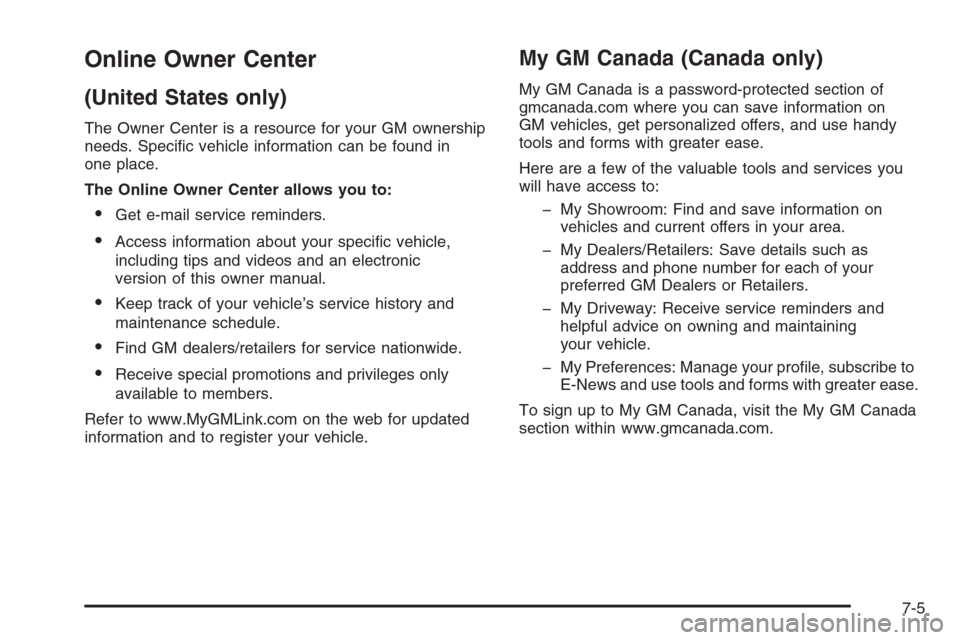 Online Owner Center

(United States only)

The Owner Center is a resource for your GM ownership needs. Specific vehicle information can be found in one place.

The Online Owner Center allows you to:

• Get e-mail service reminders.

• Access information about your specific vehicle, including tips and videos and an electronic version of this owner manual.

• Keep track of your vehicle's service history and maintenance schedule.

• Find GM dealers/retailers for service nationwide.

• Receive special promotions and privileges only available to members.

Refer to www.MyGMLink.com on the web for updated information and to register your vehicle.

My GM Canada (Canada only)

My GM Canada is a password-protected section of gmcanada.com where you can save information on GM vehicles, get personalized offers, and use handy tools and forms with greater ease.

Here are a few of the valuable tools and services you will have access to:

– My Showroom: Find and save information on vehicles and current offers in your area.

– My Dealers/Retailers: Save details such as address and phone number for each of your preferred GM Dealers or Retailers.

– My Driveway: Receive service reminders and helpful advice on owning and maintaining your vehicle.

– My Preferences: Manage your profile, subscribe to E-News and use tools and forms with greater ease.

To sign up to My GM Canada, visit the My GM Canada section within www.gmcanada.com.

7-5

carmanualsonline.info